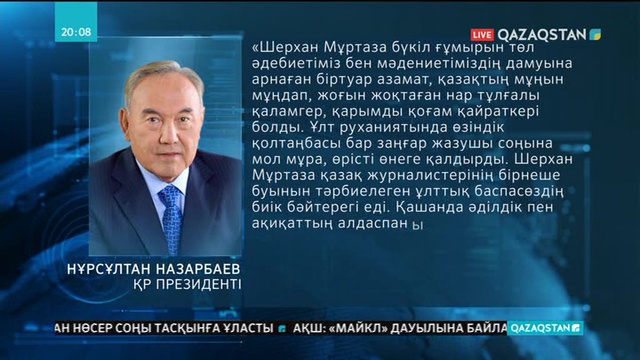 20:08

LIVE QAZAQSTAN

«Шерхан Мұртаза бүкіл ғұмырын төл әдебиетіміз бен мәдениетіміздің дамуына арнаған біртуар азамат, қазақтың мұңын мұңдап, жоғын жоқтаған нар тұлғалы қаламгер, қарымды қоғам қайраткері болды. Ұлт руханиятында өзіндік қолтаңбасы бар заңғар жазушы соңына мол мұра, өрісті өнеге қалдырды. Шерхан Мұртаза қазақ журналистерінің бірнеше буынын тәрбиелеген ұлттық баспасөздің биік бәйтерегі еді. Қашанда әділдік пен ақиқаттың алдаспан ы

НҰРСҰЛТАН НАЗАРБАЕВ
ҚР ПРЕЗИДЕНТІ

АН НӨСЕР СОҢЫ ТАСҚЫНҒА ҰЛАСТЫ АҚШ: «МАЙКЛ» ДАУЫЛЫНА БАЙЛА

QAZAQSTAN